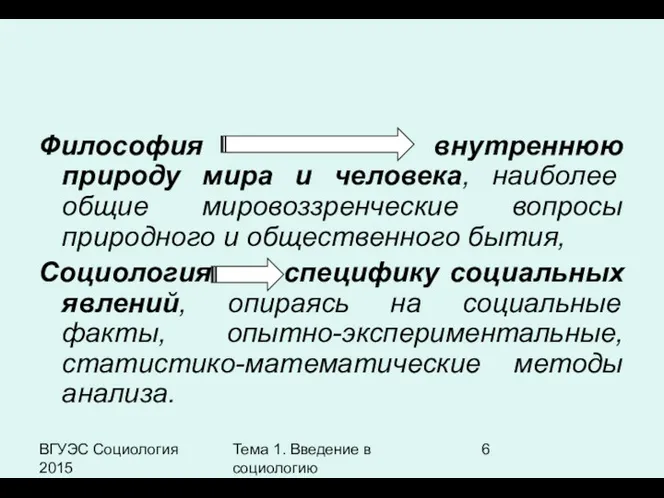 Философия внутреннюю природу мира и человека, наиболее общие мировоззренческие вопросы природного и общественного бытия,

Социология специфику социальных явлений, опираясь на социальные факты, опытно-экспериментальные, статистико-математические методы анализа.

ВГУЭС Социология 2015

Тема 1. Введение в социологию

6